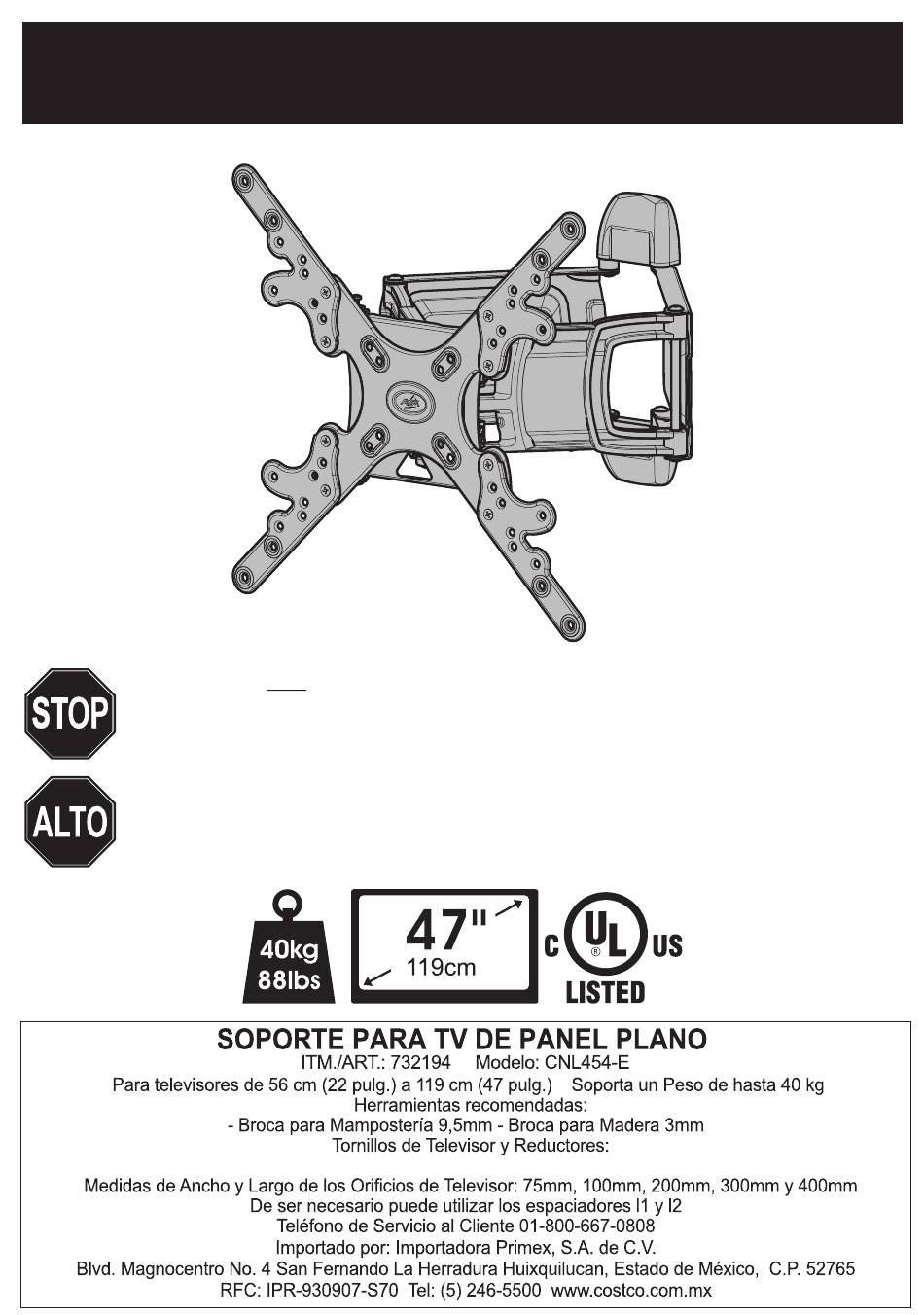 STOP

ALTO

40kg
88lbs

47"
119cm

C UL US
LISTED

SOPORTE PARA TV DE PANEL PLANO
ITM./ART.: 732194 Modelo: CNL454-E
Para televisores de 56 cm (22 pulg.) a 119 cm (47 pulg.) Soporta un Peso de hasta 40 kg
Herramientas recomendadas:
- Broca para Mampostería 9,5mm - Broca para Madera 3mm
Tornillos de Televisor y Reductores:

Medidas de Ancho y Largo de los Orificios de Televisor: 75mm, 100mm, 200mm, 300mm y 400mm
De ser necesario puede utilizar los espaciadores I1 y I2
Teléfono de Servicio al Cliente 01-800-667-0808
Importado por: Importadora Primex, S.A. de C.V.
Blvd. Magnocentro No. 4 San Fernando La Herradura Huixquilucan, Estado de México, C.P. 52765
RFC: IPR-930907-S70 Tel: (5) 246-5500 www.costco.com.mx